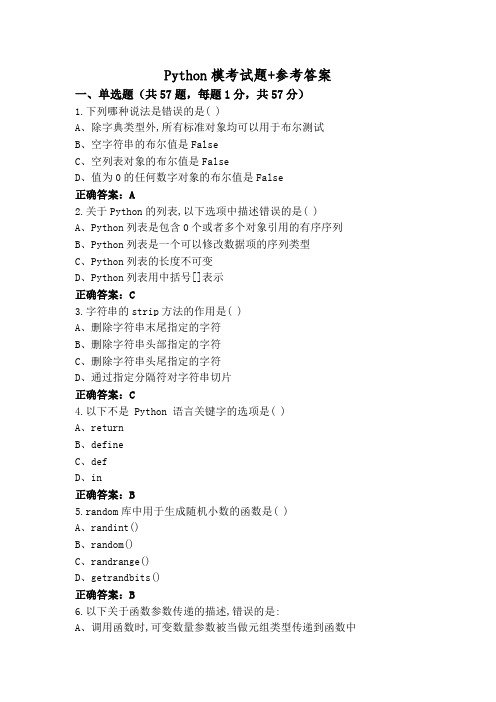 Python 模考试题+参考答案

一、单选题（共 57 题，每题 1 分，共 57 分）

1.下列哪种说法是错误的是( )
A、除字典类型外,所有标准对象均可以用于布尔测试
B、空字符串的布尔值是 False
C、空列表对象的布尔值是 False
D、值为 0 的任何数字对象的布尔值是 False

正确答案：A

2.关于 Python 的列表,以下选项中描述错误的是( )
A、Python 列表是包含 0 个或者多个对象引用的有序序列
B、Python 列表是一个可以修改数据项的序列类型
C、Python 列表的长度不可变
D、Python 列表用中括号[]表示

正确答案：C

3.字符串的 strip 方法的作用是( )
A、删除字符串末尾指定的字符
B、删除字符串头部指定的字符
C、删除字符串头尾指定的字符
D、通过指定分隔符对字符串切片

正确答案：C

4.以下不是 Python 语言关键字的选项是( )
A、return
B、define
C、def
D、in

正确答案：B

5.random 库中用于生成随机小数的函数是( )
A、randint()
B、random()
C、randrange()
D、getrandbits()

正确答案：B

6.以下关于函数参数传递的描述,错误的是:
A、调用函数时,可变数量参数被当做元组类型传递到函数中